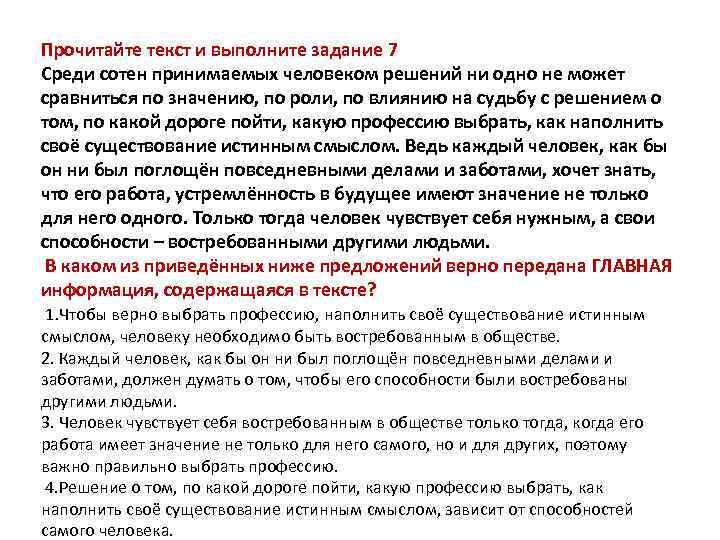 Прочитайте текст и выполните задание 7
Среди сотен принимаемых человеком решений ни одно не может сравниться по значению, по роли, по влиянию на судьбу с решением о том, по какой дороге пойти, какую профессию выбрать, как наполнить своё существование истинным смыслом. Ведь каждый человек, как бы он ни был поглощён повседневными делами и заботами, хочет знать, что его работа, устремлённость в будущее имеют значение не только для него одного. Только тогда человек чувствует себя нужным, а свои способности – востребованными другими людьми.
В каком из приведённых ниже предложений верно передана ГЛАВНАЯ информация, содержащаяся в тексте?
1.Чтобы верно выбрать профессию, наполнить своё существование истинным смыслом, человеку необходимо быть востребованным в обществе.
2. Каждый человек, как бы он ни был поглощён повседневными делами и заботами, должен думать о том, чтобы его способности были востребованы другими людьми.
3. Человек чувствует себя востребованным в обществе только тогда, когда его работа имеет значение не только для него самого, но и для других, поэтому важно правильно выбрать профессию.
4.Решение о том, по какой дороге пойти, какую профессию выбрать, как наполнить своё существование истинным смыслом, зависит от способностей самого человека.